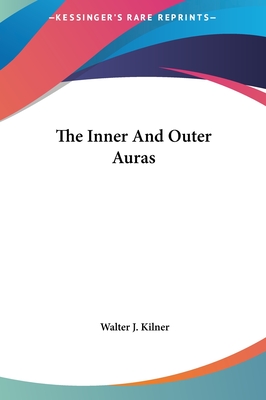 —KESSINGER'S RARE REPRINTS—

The Inner And Outer Auras

Walter J. Kilner